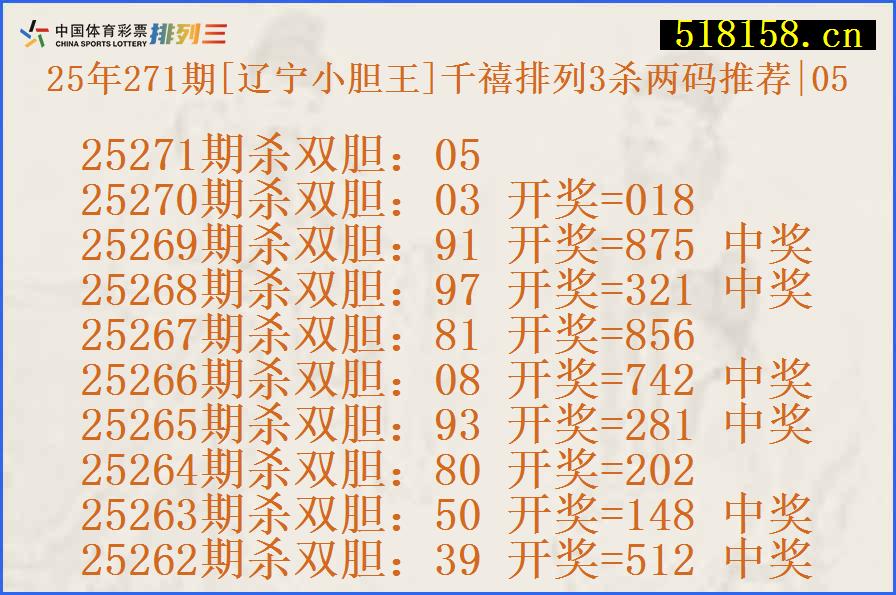 中国体育彩票 CHINA SPORTS LOTTERY 排列三

518158.cn

25年271期[辽宁小胆王]千禧排列3杀两码推荐|05

25271期杀双胆：05
25270期杀双胆：03 开奖=018
25269期杀双胆：91 开奖=875 中奖
25268期杀双胆：97 开奖=321 中奖
25267期杀双胆：81 开奖=856
25266期杀双胆：08 开奖=742 中奖
25265期杀双胆：93 开奖=281 中奖
25264期杀双胆：80 开奖=202
25263期杀双胆：50 开奖=148 中奖
25262期杀双胆：39 开奖=512 中奖